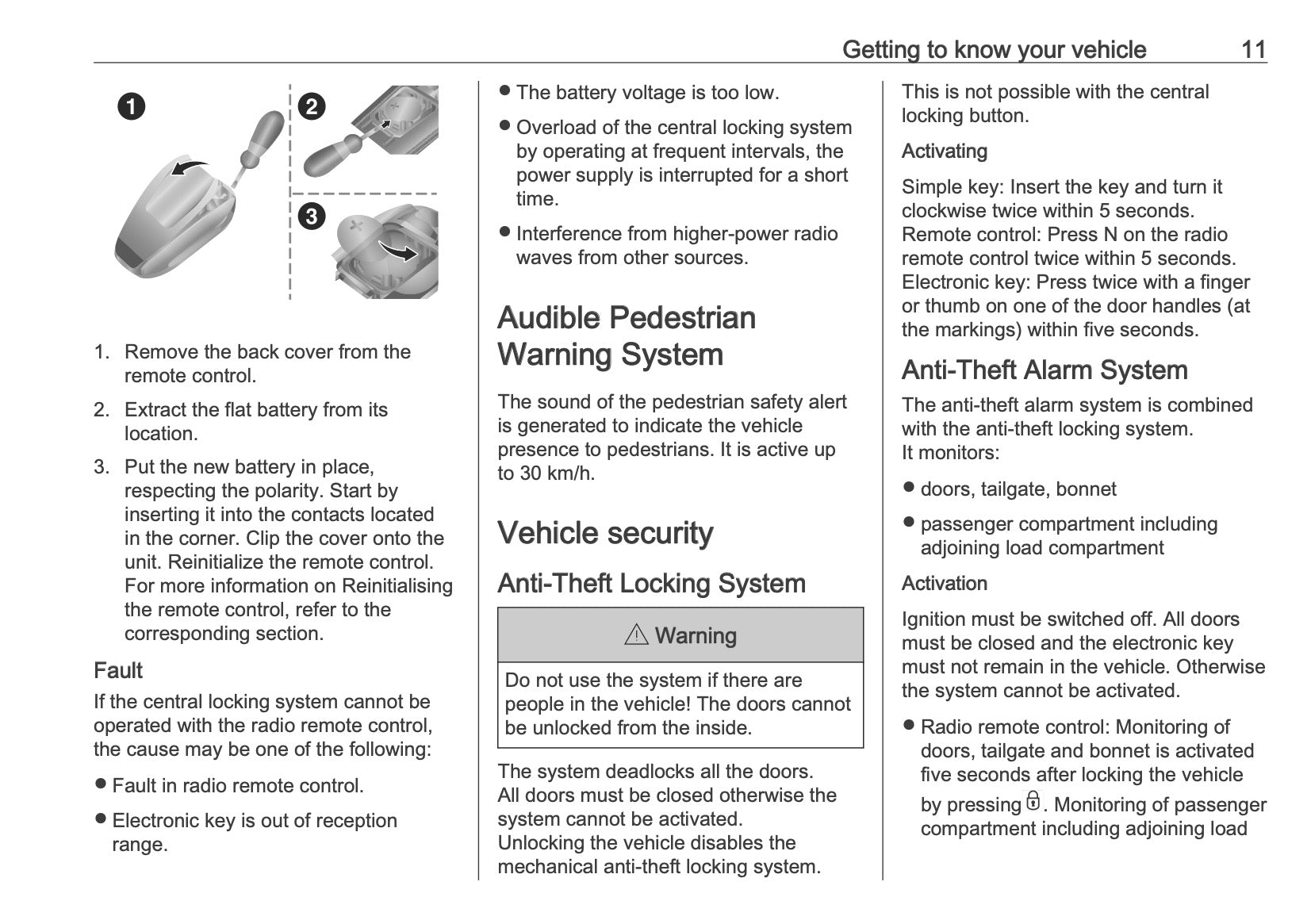 Getting to know your vehicle 11

1

2

3

1. Remove the back cover from the remote control.

2. Extract the flat battery from its location.

3. Put the new battery in place, respecting the polarity. Start by inserting it into the contacts located in the corner. Clip the cover onto the unit. Reinitialize the remote control. For more information on Reinitialising the remote control, refer to the corresponding section.

Fault

If the central locking system cannot be operated with the radio remote control, the cause may be one of the following:

● Fault in radio remote control.

● Electronic key is out of reception range.

● The battery voltage is too low.

● Overload of the central locking system by operating at frequent intervals, the power supply is interrupted for a short time.

● Interference from higher-power radio waves from other sources.

Audible Pedestrian Warning System

The sound of the pedestrian safety alert is generated to indicate the vehicle presence to pedestrians. It is active up to 30 km/h.

Vehicle security

Anti-Theft Locking System

⚠ Warning

Do not use the system if there are people in the vehicle! The doors cannot be unlocked from the inside.

The system deadlocks all the doors. All doors must be closed otherwise the system cannot be activated. Unlocking the vehicle disables the mechanical anti-theft locking system.

This is not possible with the central locking button.

Activating

Simple key: Insert the key and turn it clockwise twice within 5 seconds. Remote control: Press N on the radio remote control twice within 5 seconds. Electronic key: Press twice with a finger or thumb on one of the door handles (at the markings) within five seconds.

Anti-Theft Alarm System

The anti-theft alarm system is combined with the anti-theft locking system. It monitors:

● doors, tailgate, bonnet

● passenger compartment including adjoining load compartment

Activation

Ignition must be switched off. All doors must be closed and the electronic key must not remain in the vehicle. Otherwise the system cannot be activated.

● Radio remote control: Monitoring of doors, tailgate and bonnet is activated five seconds after locking the vehicle by pressing 🔒. Monitoring of passenger compartment including adjoining load